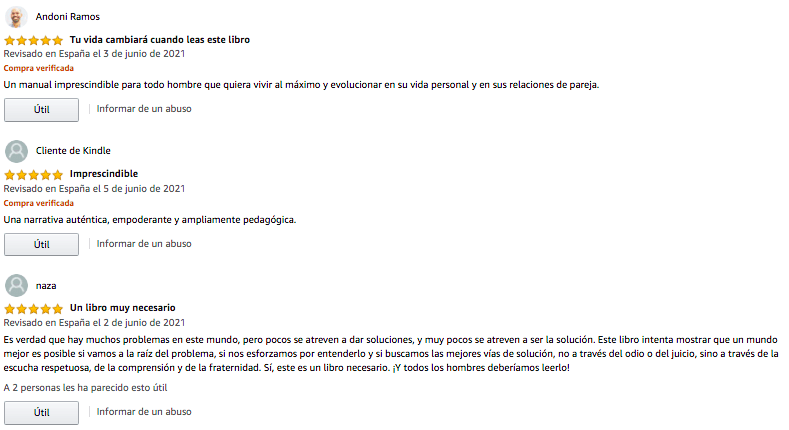 Andoni Ramos

Tu vida cambiará cuando leas este libro
Revisado en España el 3 de junio de 2021
Compra verificada
Un manual imprescindible para todo hombre que quiera vivir al máximo y evolucionar en su vida personal y en sus relaciones de pareja.

Útil | Informar de un abuso

Cliente de Kindle

Imprescindible
Revisado en España el 5 de junio de 2021
Compra verificada
Una narrativa auténtica, empoderante y ampliamente pedagógica.

Útil | Informar de un abuso

naza

Un libro muy necesario
Revisado en España el 2 de junio de 2021
Es verdad que hay muchos problemas en este mundo, pero pocos se atreven a dar soluciones, y muy pocos se atreven a ser la solución. Este libro intenta mostrar que un mundo mejor es posible si vamos a la raíz del problema, si nos esforzamos por entenderlo y si buscamos las mejores vías de solución, no a través del odio o del juicio, sino a través de la escucha respetuosa, de la comprensión y de la fraternidad. Sí, este es un libro necesario. ¡Y todos los hombres deberíamos leerlo!

A 2 personas les ha parecido esto útil

Útil | Informar de un abuso